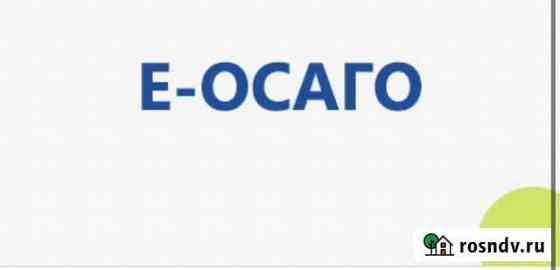 Е-ОСАГО

rosndv.ru